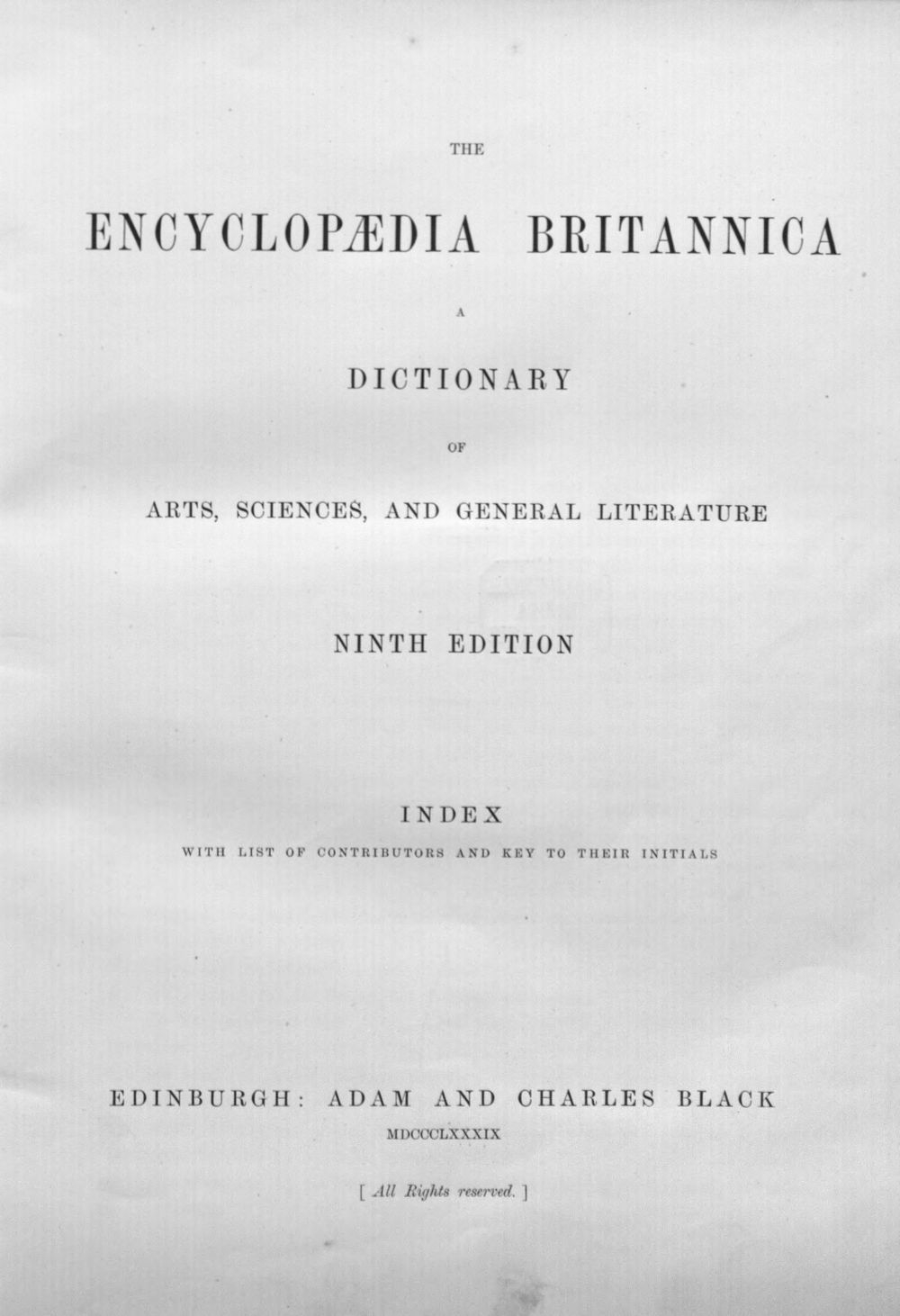 THE

ENCYCLOPÆDIA BRITANNICA

A

DICTIONARY

OF

ARTS, SCIENCES, AND GENERAL LITERATURE

NINTH EDITION

INDEX

WITH LIST OF CONTRIBUTORS AND KEY TO THEIR INITIALS

EDINBURGH: ADAM AND CHARLES BLACK

MDCCCLXXXIX

[ All Rights reserved. ]